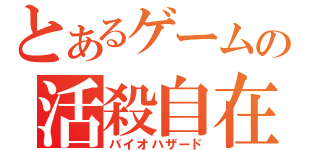 とあるゲームの
活殺自在
バイオハザード